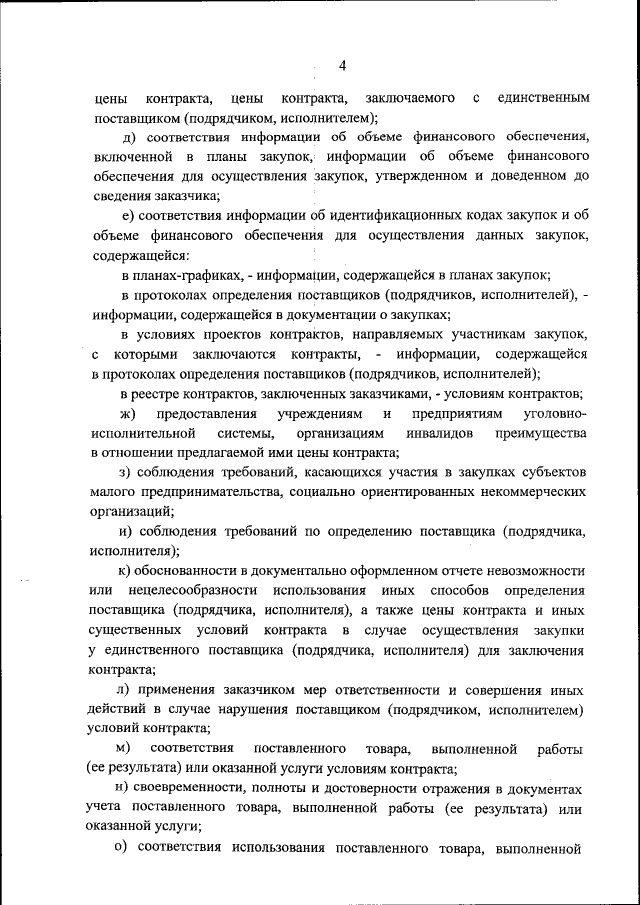 4

цены контракта, цены контракта, заключаемого с единственным поставщиком (подрядчиком, исполнителем);

д) соответствия информации об объеме финансового обеспечения, включенной в планы закупок, информации об объеме финансового обеспечения для осуществления закупок, утвержденном и доведенном до сведения заказчика;

е) соответствия информации об идентификационных кодах закупок и об объеме финансового обеспечения для осуществления данных закупок, содержащейся:

в планах-графиках, - информации, содержащейся в планах закупок;

в протоколах определения поставщиков (подрядчиков, исполнителей), - информации, содержащейся в документации о закупках;

в условиях проектов контрактов, направляемых участникам закупок, с которыми заключаются контракты, - информации, содержащейся в протоколах определения поставщиков (подрядчиков, исполнителей);

в реестре контрактов, заключенных заказчиками, - условиям контрактов;

ж) предоставления учреждениям и предприятиям уголовно-исполнительной системы, организациям инвалидов преимущества в отношении предлагаемой ими цены контракта;

з) соблюдения требований, касающихся участия в закупках субъектов малого предпринимательства, социально ориентированных некоммерческих организаций;

и) соблюдения требований по определению поставщика (подрядчика, исполнителя);

к) обоснованности в документально оформленном отчете невозможности или нецелесообразности использования иных способов определения поставщика (подрядчика, исполнителя), а также цены контракта и иных существенных условий контракта в случае осуществления закупки у единственного поставщика (подрядчика, исполнителя) для заключения контракта;

л) применения заказчиком мер ответственности и совершения иных действий в случае нарушения поставщиком (подрядчиком, исполнителем) условий контракта;

м) соответствия поставленного товара, выполненной работы (ее результата) или оказанной услуги условиям контракта;

н) своевременности, полноты и достоверности отражения в документах учета поставленного товара, выполненной работы (ее результата) или оказанной услуги;

о) соответствия использования поставленного товара, выполненной